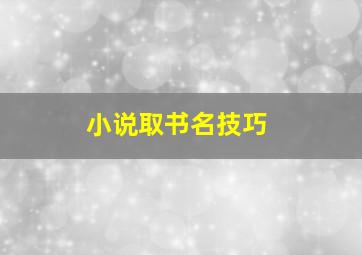 小说取书名技巧